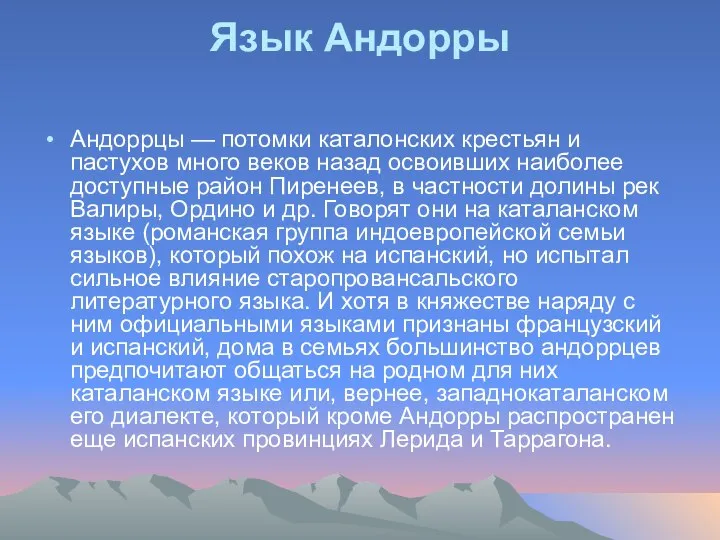 Язык Андорры

• Андоррцы — потомки каталонских крестьян и пастухов много веков назад освоивших наиболее доступные район Пиренеев, в частности долины рек Валиры, Ордино и др. Говорят они на каталанском языке (романская группа индоевропейской семьи языков), который похож на испанский, но испытал сильное влияние старопровансальского литературного языка. И хотя в княжестве наряду с ним официальными языками признаны французский и испанский, дома в семьях большинство андоррцев предпочитают общаться на родном для них каталанском языке или, вернее, западнокаталанском его диалекте, который кроме Андорры распространен еще испанских провинциях Лерида и Таррагона.